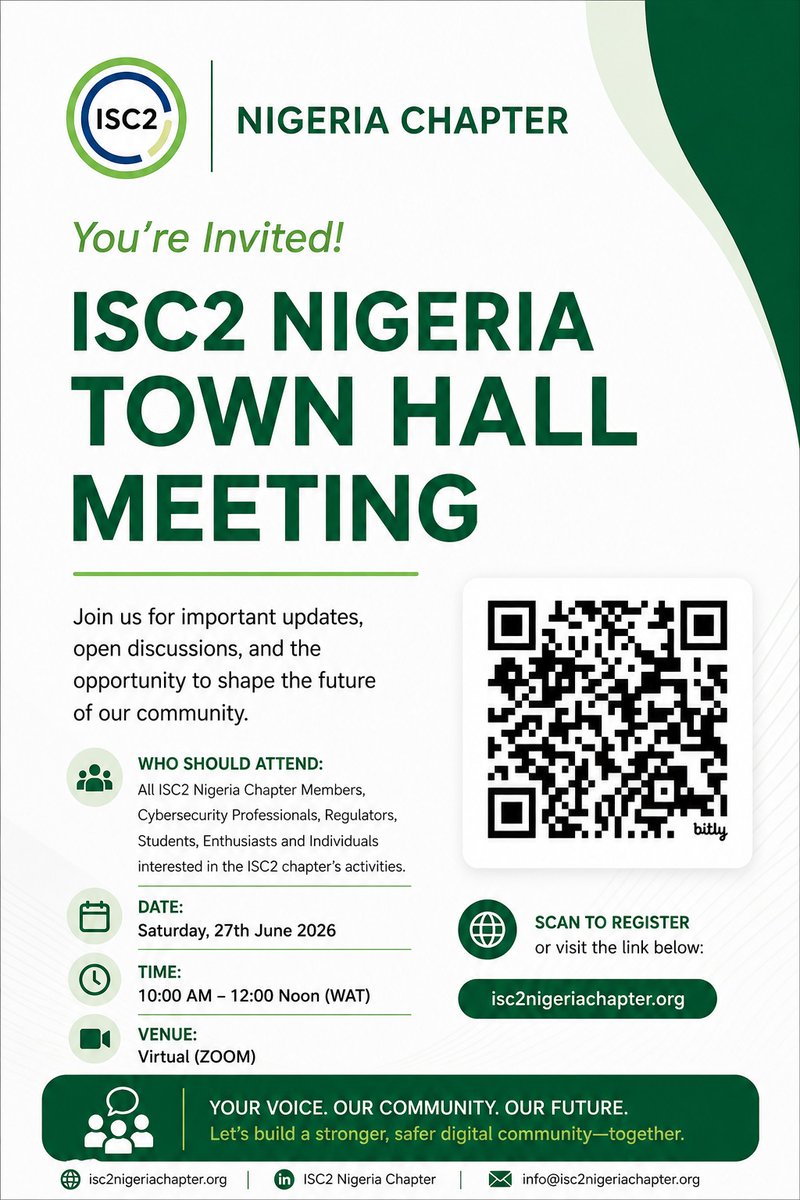 ISC2

NIGERIA CHAPTER

You're Invited!

ISC2 NIGERIA TOWN HALL MEETING

Join us for important updates, open discussions, and the opportunity to shape the future of our community.

WHO SHOULD ATTEND:
All ISC2 Nigeria Chapter Members, Cybersecurity Professionals, Regulators, Students, Enthusiasts and Individuals interested in the ISC2 chapter's activities.

DATE:
Saturday, 27th June 2026

TIME:
10:00 AM – 12:00 Noon (WAT)

VENUE:
Virtual (ZOOM)

bitly

SCAN TO REGISTER
or visit the link below:

isc2nigeriachapter.org

YOUR VOICE. OUR COMMUNITY. OUR FUTURE.
Let's build a stronger, safer digital community—together.

isc2nigeriachapter.org | ISC2 Nigeria Chapter | info@isc2nigeriachapter.org